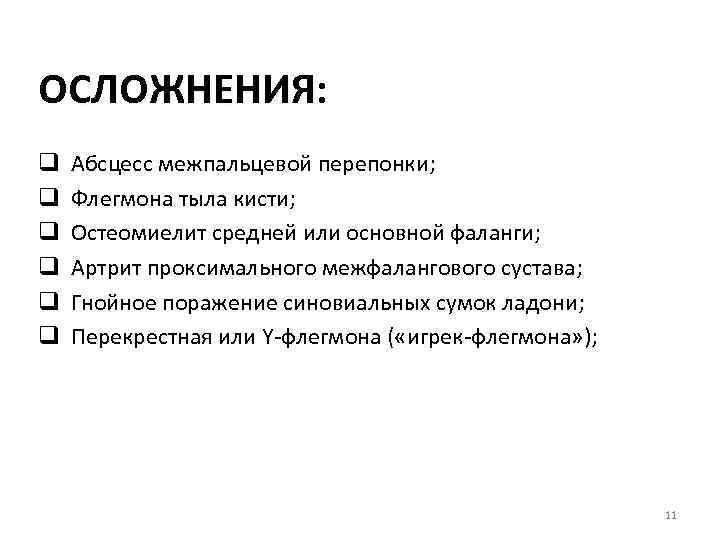 ОСЛОЖНЕНИЯ:

❑ Абсцесс межпальцевой перепонки;
❑ Флегмона тыла кисти;
❑ Остеомиелит средней или основной фаланги;
❑ Артрит проксимального межфалангового сустава;
❑ Гнойное поражение синовиальных сумок ладони;
❑ Перекрестная или Y-флегмона («игрек-флегмона»);

11